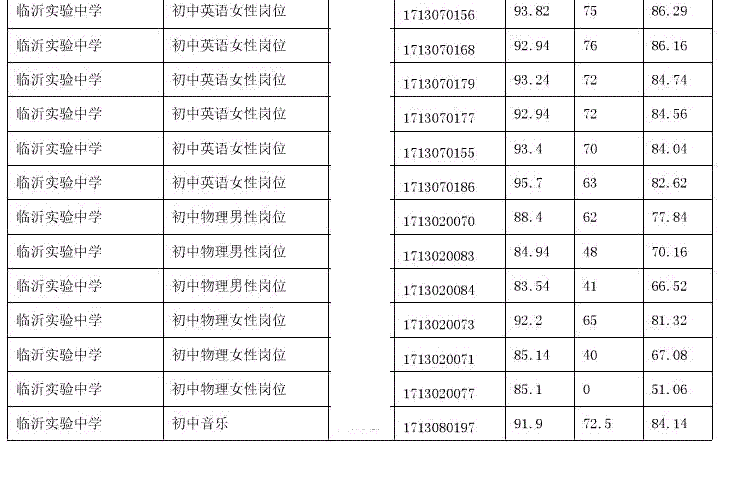 | 临沂实验中学 | 初中英语女性岗位 | | 1713070156 | 93.82 | 75 | 86.29 |
|---|---|---|---|---|---|---|
| 临沂实验中学 | 初中英语女性岗位 | | 1713070168 | 92.94 | 76 | 86.16 |
| 临沂实验中学 | 初中英语女性岗位 | | 1713070179 | 93.24 | 72 | 84.74 |
| 临沂实验中学 | 初中英语女性岗位 | | 1713070177 | 92.94 | 72 | 84.56 |
| 临沂实验中学 | 初中英语女性岗位 | | 1713070155 | 93.4 | 70 | 84.04 |
| 临沂实验中学 | 初中英语女性岗位 | | 1713070186 | 95.7 | 63 | 82.62 |
| 临沂实验中学 | 初中物理男性岗位 | | 1713020070 | 88.4 | 62 | 77.84 |
| 临沂实验中学 | 初中物理男性岗位 | | 1713020083 | 84.94 | 48 | 70.16 |
| 临沂实验中学 | 初中物理男性岗位 | | 1713020084 | 83.54 | 41 | 66.52 |
| 临沂实验中学 | 初中物理女性岗位 | | 1713020073 | 92.2 | 65 | 81.32 |
| 临沂实验中学 | 初中物理女性岗位 | | 1713020071 | 85.14 | 40 | 67.08 |
| 临沂实验中学 | 初中物理女性岗位 | | 1713020077 | 85.1 | 0 | 51.06 |
| 临沂实验中学 | 初中音乐 | | 1713080197 | 91.9 | 72.5 | 84.14 |